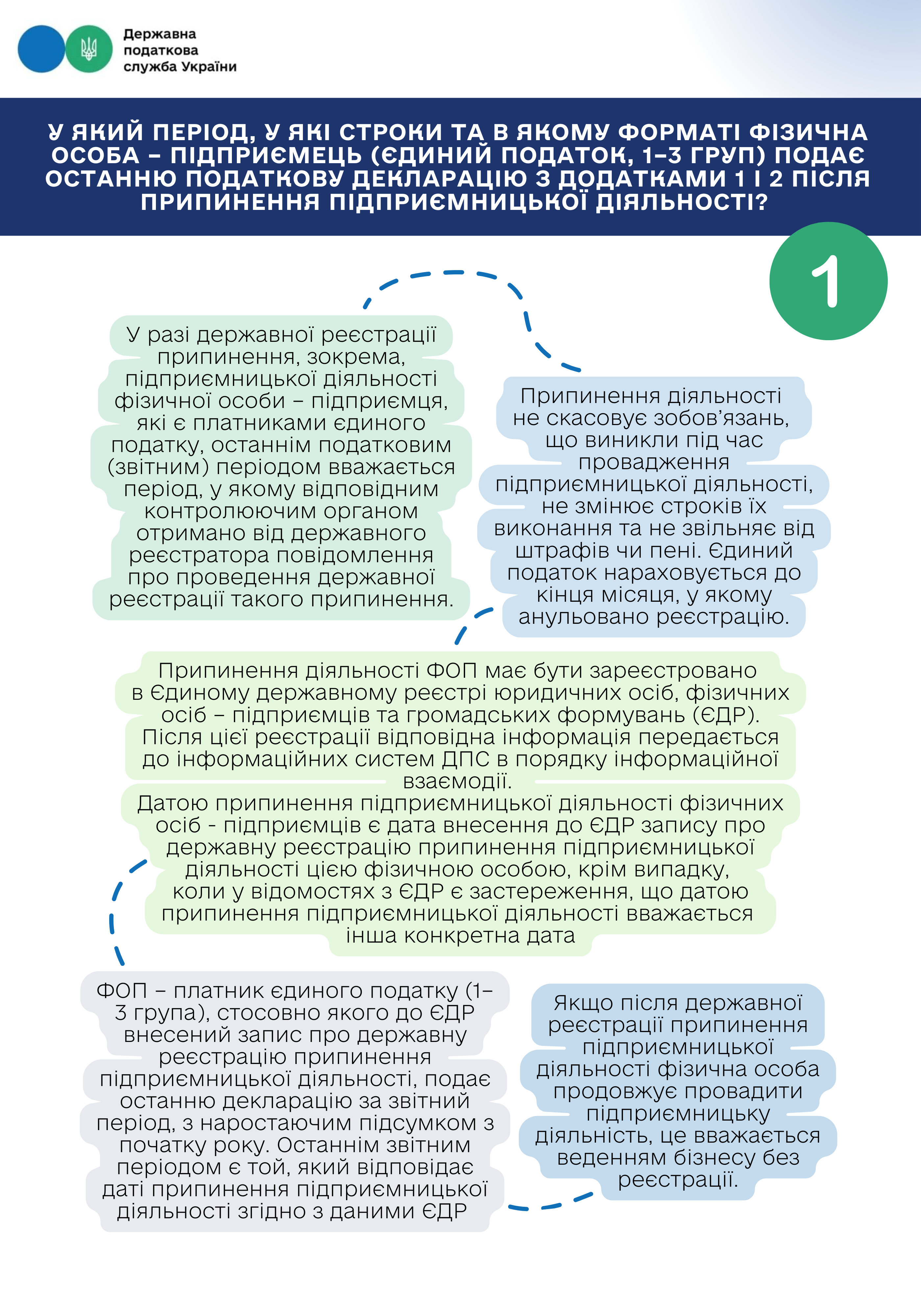 Державна податкова служба України

У ЯКИЙ ПЕРІОД, У ЯКІ СТРОКИ ТА В ЯКОМУ ФОРМАТІ ФІЗИЧНА ОСОБА – ПІДПРИЄМЕЦЬ (ЄДИНИЙ ПОДАТОК, 1–3 ГРУП) ПОДАЄ ОСТАННЮ ПОДАТКОВУ ДЕКЛАРАЦІЮ З ДОДАТКАМИ 1 І 2 ПІСЛЯ ПРИПИНЕННЯ ПІДПРИЄМНИЦЬКОЇ ДІЯЛЬНОСТІ?

1

У разі державної реєстрації припинення, зокрема, підприємницької діяльності фізичної особи – підприємця, які є платниками єдиного податку, останнім податковим (звітним) періодом вважається період, у якому відповідним контролюючим органом отримано від державного реєстратора повідомлення про проведення державної реєстрації такого припинення.

Припинення діяльності не скасовує зобов'язань, що виникли під час провадження підприємницької діяльності, не змінює строків їх виконання та не звільняє від штрафів чи пені. Єдиний податок нараховується до кінця місяця, у якому анульовано реєстрацію.

Припинення діяльності ФОП має бути зареєстровано в Єдиному державному реєстрі юридичних осіб, фізичних осіб – підприємців та громадських формувань (ЄДР). Після цієї реєстрації відповідна інформація передається до інформаційних систем ДПС в порядку інформаційної взаємодії.
Датою припинення підприємницької діяльності фізичних осіб - підприємців є дата внесення до ЄДР запису про державну реєстрацію припинення підприємницької діяльності цією фізичною особою, крім випадку, коли у відомостях з ЄДР є застереження, що датою припинення підприємницької діяльності вважається інша конкретна дата

ФОП – платник єдиного податку (1–3 група), стосовно якого до ЄДР внесений запис про державну реєстрацію припинення підприємницької діяльності, подає останню декларацію за звітний період, з наростаючим підсумком з початку року. Останнім звітним періодом є той, який відповідає даті припинення підприємницької діяльності згідно з даними ЄДР

Якщо після державної реєстрації припинення підприємницької діяльності фізична особа продовжує провадити підприємницьку діяльність, це вважається веденням бізнесу без реєстрації.